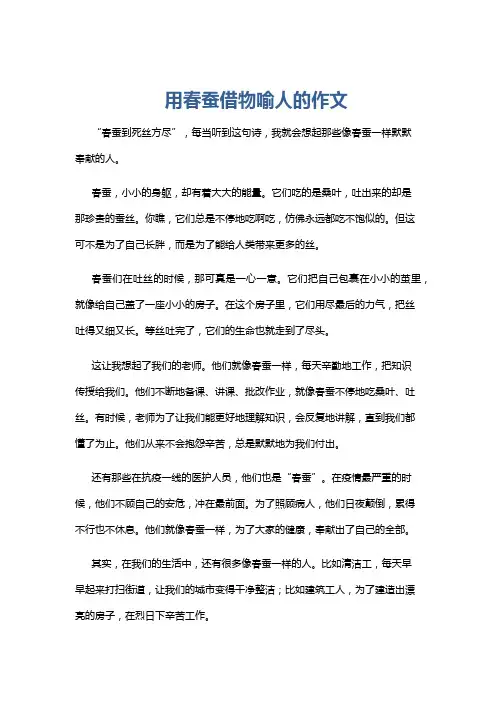 用春蚕借物喻人的作文

“春蚕到死丝方尽”，每当听到这句诗，我就会想起那些像春蚕一样默默奉献的人。

春蚕，小小的身躯，却有着大大的能量。它们吃的是桑叶，吐出来的却是那珍贵的蚕丝。你瞧，它们总是不停地吃啊吃，仿佛永远都吃不饱似的。但这可不是为了自己长胖，而是为了能给人类带来更多的丝。

春蚕们在吐丝的时候，那可真是一心一意。它们把自己包裹在小小的茧里，就像给自己盖了一座小小的房子。在这个房子里，它们用尽最后的力气，把丝吐得又细又长。等丝吐完了，它们的生命也就走到了尽头。

这让我想起了我们的老师。他们就像春蚕一样，每天辛勤地工作，把知识传授给我们。他们不断地备课、讲课、批改作业，就像春蚕不停地吃桑叶、吐丝。有时候，老师为了让我们能更好地理解知识，会反复地讲解，直到我们都懂了为止。他们从来不会抱怨辛苦，总是默默地为我们付出。

还有那些在抗疫一线的医护人员，他们也是“春蚕”。在疫情最严重的时候，他们不顾自己的安危，冲在最前面。为了照顾病人，他们日夜颠倒，累得不行也不休息。他们就像春蚕一样，为了大家的健康，奉献出了自己的全部。

其实，在我们的生活中，还有很多像春蚕一样的人。比如清洁工，每天早早起来打扫街道，让我们的城市变得干净整洁；比如建筑工人，为了建造出漂亮的房子，在烈日下辛苦工作。